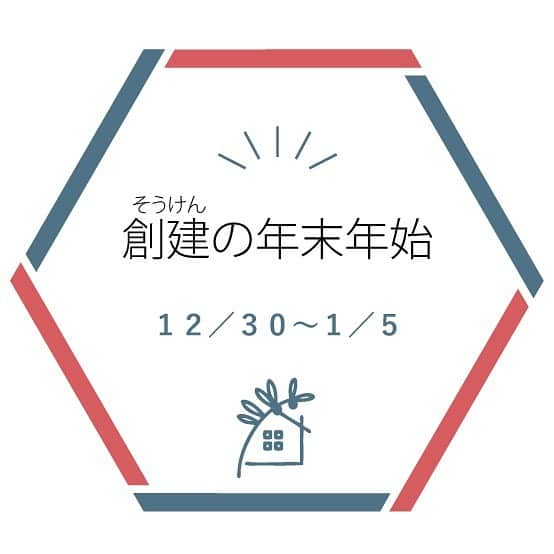 そうけん
創建の年末年始

１２／３０～１／５